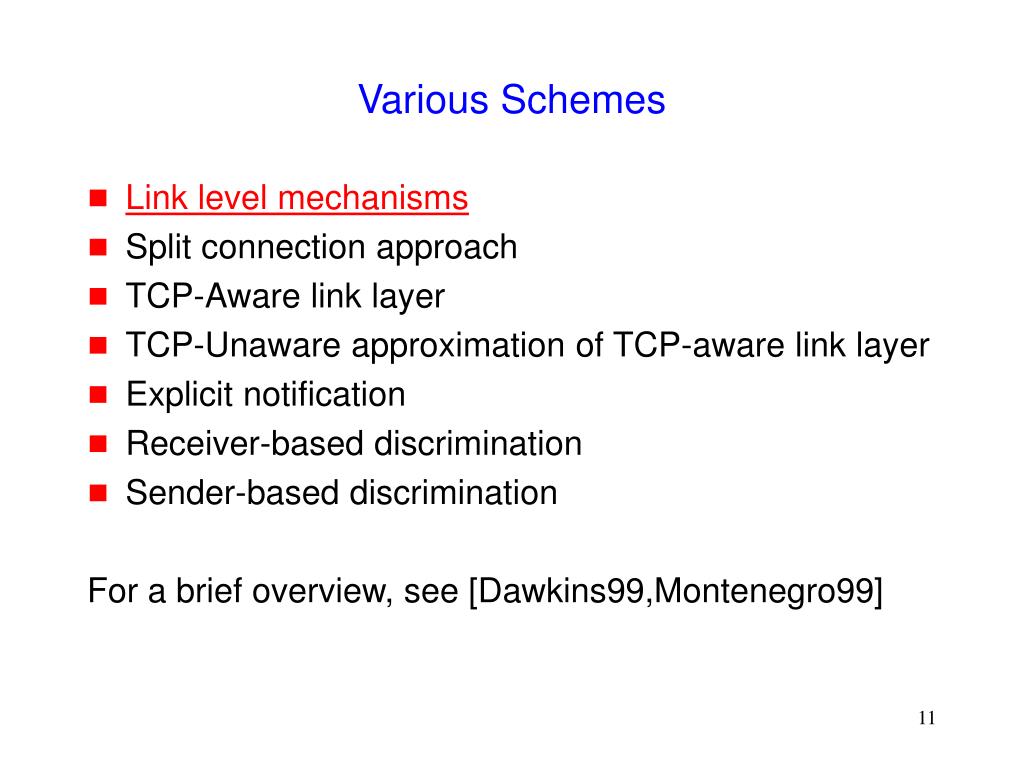 Various Schemes

- Link level mechanisms
- Split connection approach
- TCP-Aware link layer
- TCP-Unaware approximation of TCP-aware link layer
- Explicit notification
- Receiver-based discrimination
- Sender-based discrimination

For a brief overview, see [Dawkins99,Montenegro99]

11